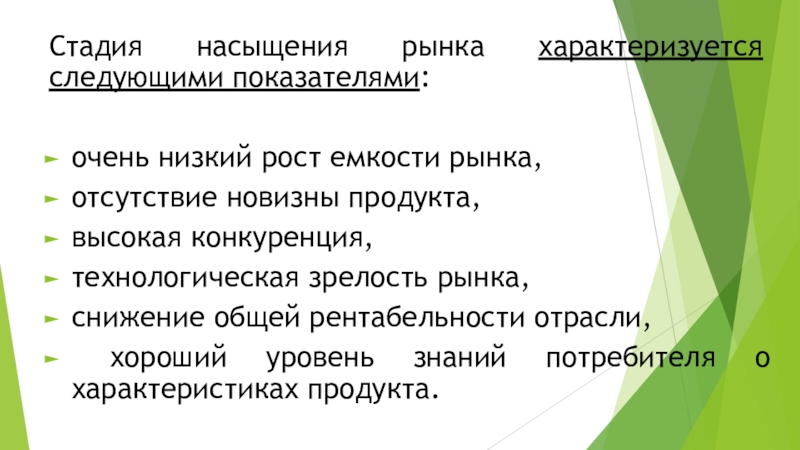 Стадия насыщения рынка характеризуется следующими показателями:

► очень низкий рост емкости рынка,
► отсутствие новизны продукта,
► высокая конкуренция,
► технологическая зрелость рынка,
► снижение общей рентабельности отрасли,
► хороший уровень знаний потребителя о характеристиках продукта.